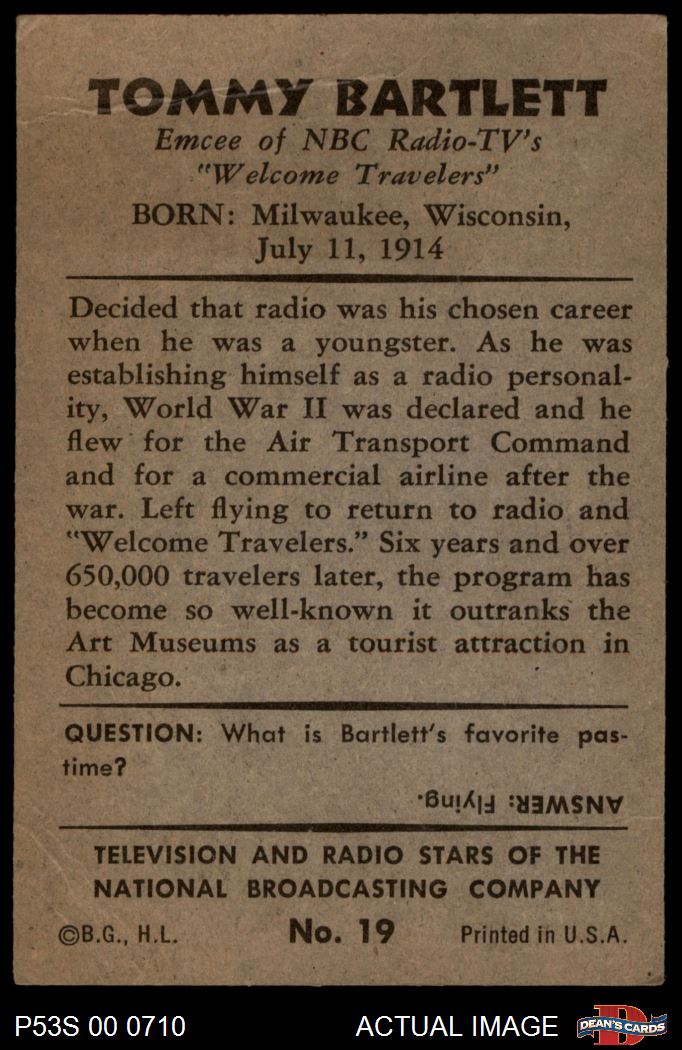 TOMMY BARTLETT
Emcee of NBC Radio-TV's
"Welcome Travelers"
BORN: Milwaukee, Wisconsin,
July 11, 1914

Decided that radio was his chosen career when he was a youngster. As he was establishing himself as a radio personality, World War II was declared and he flew for the Air Transport Command and for a commercial airline after the war. Left flying to return to radio and "Welcome Travelers." Six years and over 650,000 travelers later, the program has become so well-known it outranks the Art Museums as a tourist attraction in Chicago.

QUESTION: What is Bartlett's favorite pastime?

ANSWER: Flying.

TELEVISION AND RADIO STARS OF THE
NATIONAL BROADCASTING COMPANY

©B.G., H.L. No. 19 Printed in U.S.A.

P53S 00 0710 ACTUAL IMAGE DEAN'S CARDS